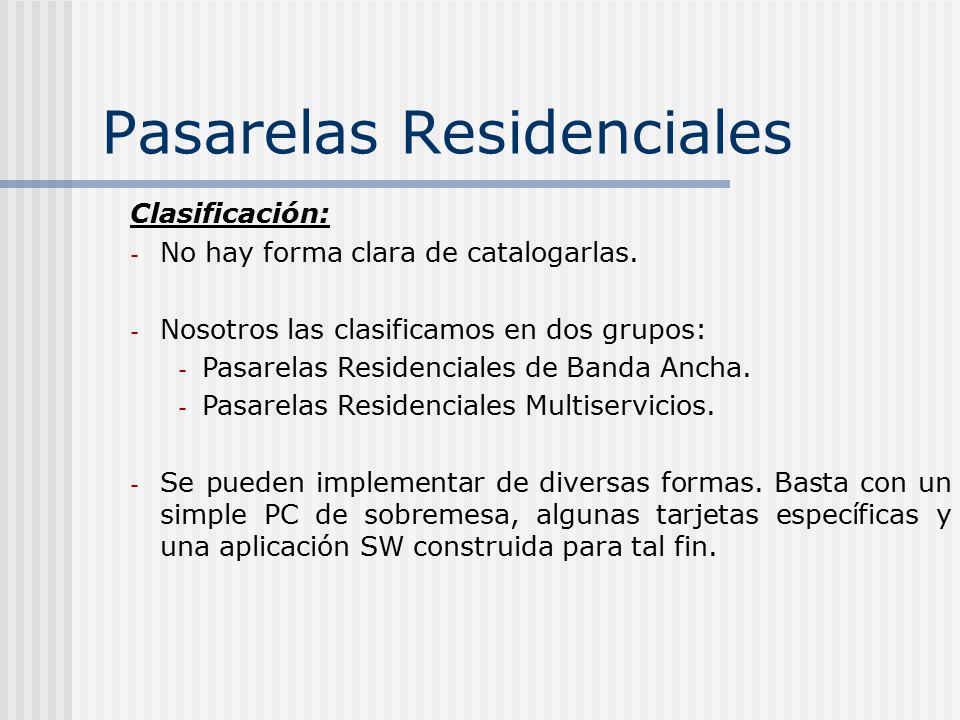 Pasarelas Residenciales

Clasificación:

- No hay forma clara de catalogarlas.

- Nosotros las clasificamos en dos grupos:
  - Pasarelas Residenciales de Banda Ancha.
  - Pasarelas Residenciales Multiservicios.

- Se pueden implementar de diversas formas. Basta con un simple PC de sobremesa, algunas tarjetas específicas y una aplicación SW construida para tal fin.